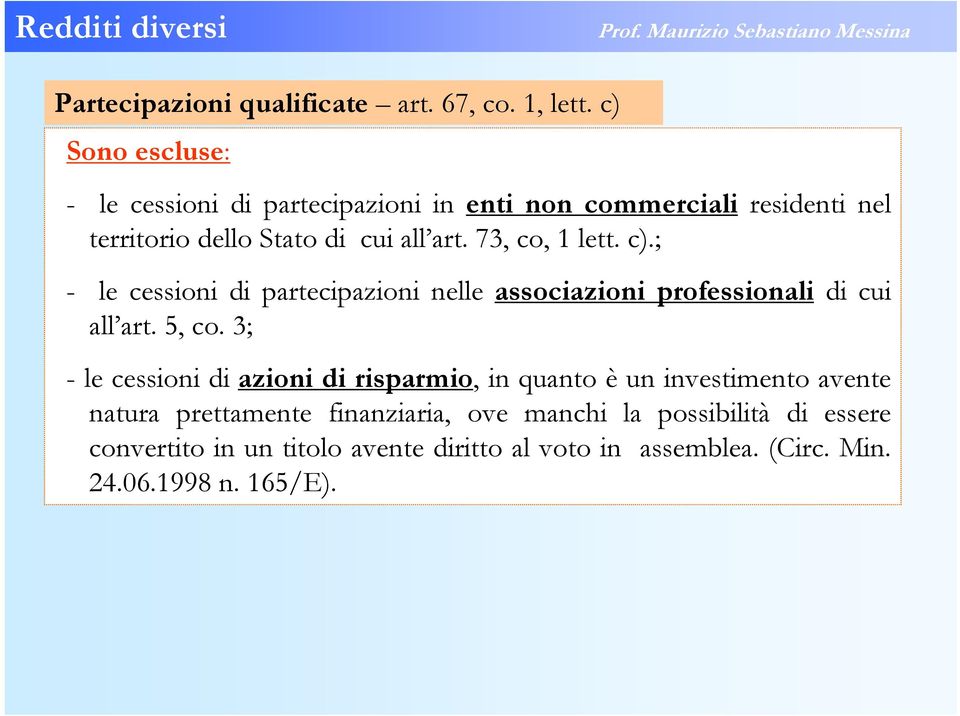 Redditi diversi

Prof. Maurizio Sebastiano Messina

Partecipazioni qualificate – art. 67, co. 1, lett. c)

Sono escluse:

- le cessioni di partecipazioni in enti non commerciali residenti nel territorio dello Stato di cui all'art. 73, co, 1 lett. c).;

- le cessioni di partecipazioni nelle associazioni professionali di cui all'art. 5, co. 3;

- le cessioni di azioni di risparmio, in quanto è un investimento avente natura prettamente finanziaria, ove manchi la possibilità di essere convertito in un titolo avente diritto al voto in assemblea. (Circ. Min. 24.06.1998 n. 165/E).